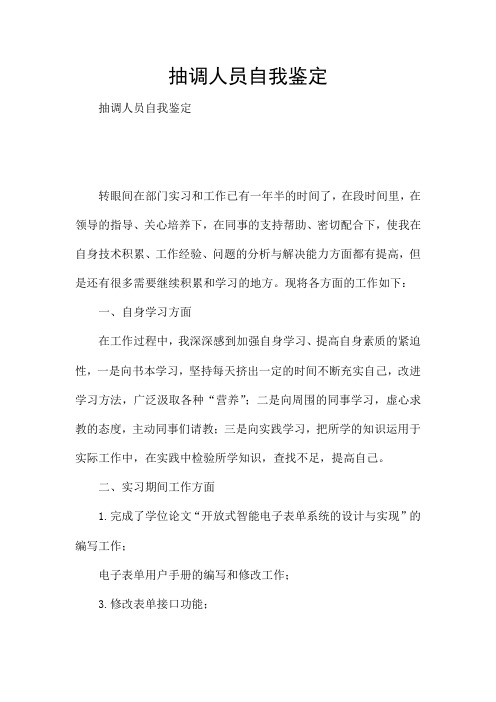 抽调人员自我鉴定

抽调人员自我鉴定

转眼间在部门实习和工作已有一年半的时间了，在段时间里，在领导的指导、关心培养下，在同事的支持帮助、密切配合下，使我在自身技术积累、工作经验、问题的分析与解决能力方面都有提高，但是还有很多需要继续积累和学习的地方。现将各方面的工作如下：

一、自身学习方面

在工作过程中，我深深感到加强自身学习、提高自身素质的紧迫性，一是向书本学习，坚持每天挤出一定的时间不断充实自己，改进学习方法，广泛汲取各种“营养”；二是向周围的同事学习，虚心求教的态度，主动同事们请教；三是向实践学习，把所学的知识运用于实际工作中，在实践中检验所学知识，查找不足，提高自己。

二、实习期间工作方面

1. 完成了学位论文“开放式智能电子表单系统的设计与实现”的编写工作；

电子表单用户手册的编写和修改工作；

3. 修改表单接口功能；